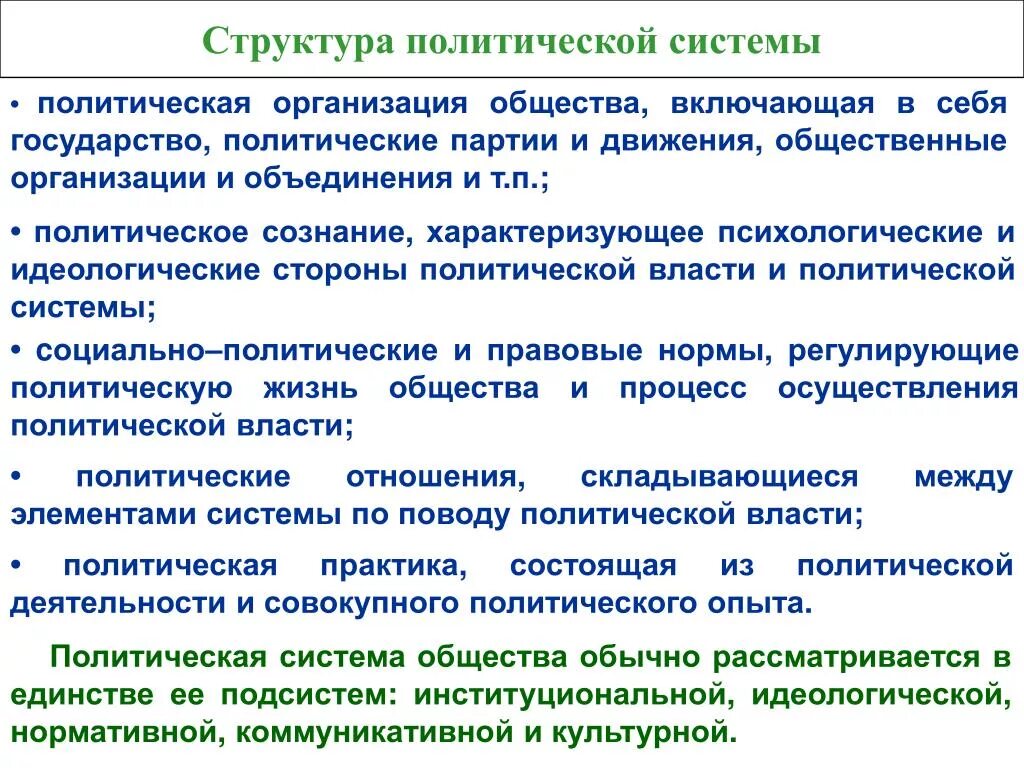 Структура политической системы

• политическая организация общества, включающая в себя государство, политические партии и движения, общественные организации и объединения и т.п.;

• политическое сознание, характеризующее психологические и идеологические стороны политической власти и политической системы;

• социально–политические и правовые нормы, регулирующие политическую жизнь общества и процесс осуществления политической власти;

• политические отношения, складывающиеся между элементами системы по поводу политической власти;

• политическая практика, состоящая из политической деятельности и совокупного политического опыта.

Политическая система общества обычно рассматривается в единстве ее подсистем: институциональной, идеологической, нормативной, коммуникативной и культурной.